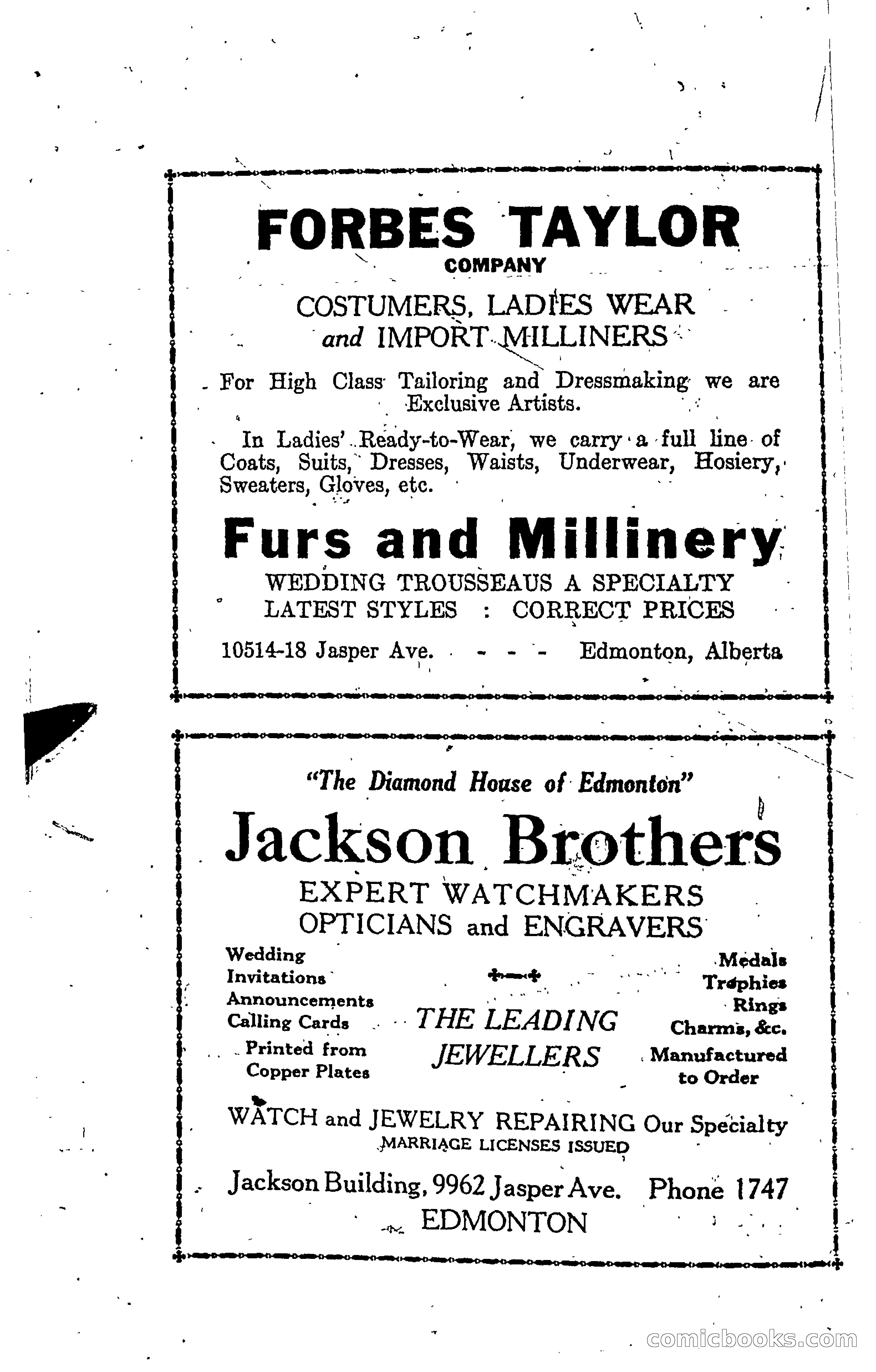 FORBES TAYLOR
COMPANY

COSTUMERS, LADIES WEAR
and IMPORT MILLINERS

For High Class Tailoring and Dressmaking we are Exclusive Artists.

In Ladies' Ready-to-Wear, we carry a full line of Coats, Suits, Dresses, Waists, Underwear, Hosiery, Sweaters, Gloves, etc.

Furs and Millinery
WEDDING TROUSSEAUS A SPECIALTY
LATEST STYLES : CORRECT PRICES

10514-18 Jasper Ave. - - - Edmonton, Alberta

"The Diamond House of Edmonton"
Jackson Brothers
EXPERT WATCHMAKERS
OPTICIANS and ENGRAVERS

Wedding Invitations Announcements Calling Cards Printed from Copper Plates

THE LEADING JEWELLERS

Medals Trophies Rings Charms, &c. Manufactured to Order

WATCH and JEWELRY REPAIRING Our Specialty
MARRIAGE LICENSES ISSUED

Jackson Building, 9962 Jasper Ave. Phone 1747
EDMONTON

comicbooks.com